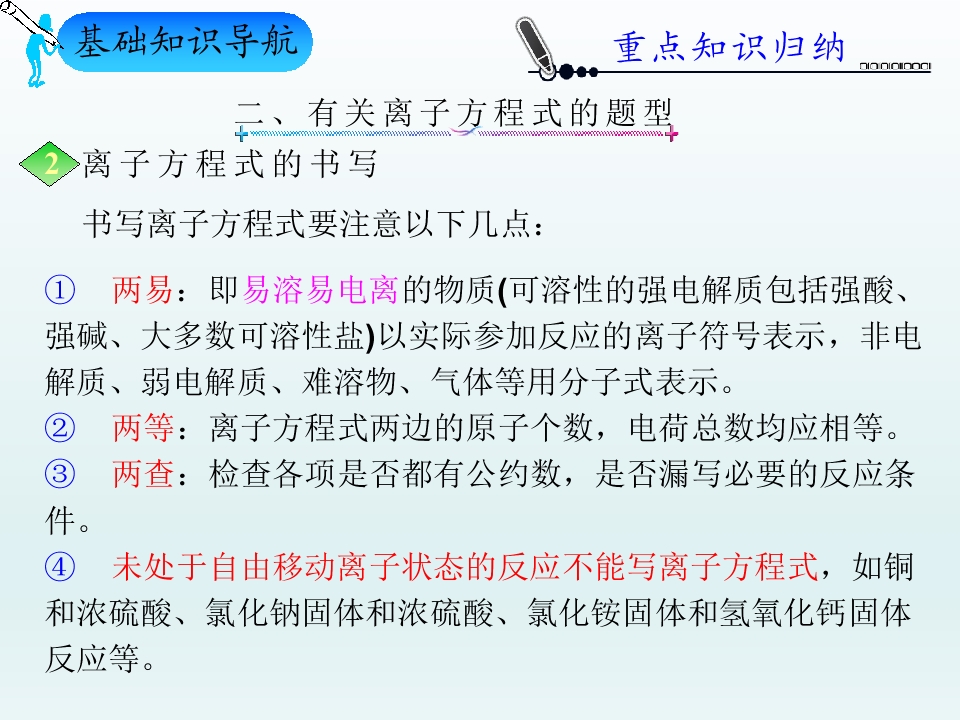 基础知识导航

重点知识归纳

二、有关离子方程式的题型

2 离子方程式的书写

书写离子方程式要注意以下几点：

① 两易：即易溶易电离的物质(可溶性的强电解质包括强酸、强碱、大多数可溶性盐)以实际参加反应的离子符号表示，非电解质、弱电解质、难溶物、气体等用分子式表示。

② 两等：离子方程式两边的原子个数，电荷总数均应相等。

③ 两查：检查各项是否都有公约数，是否漏写必要的反应条件。

④ 未处于自由移动离子状态的反应不能写离子方程式，如铜和浓硫酸、氯化钠固体和浓硫酸、氯化铵固体和氢氧化钙固体反应等。